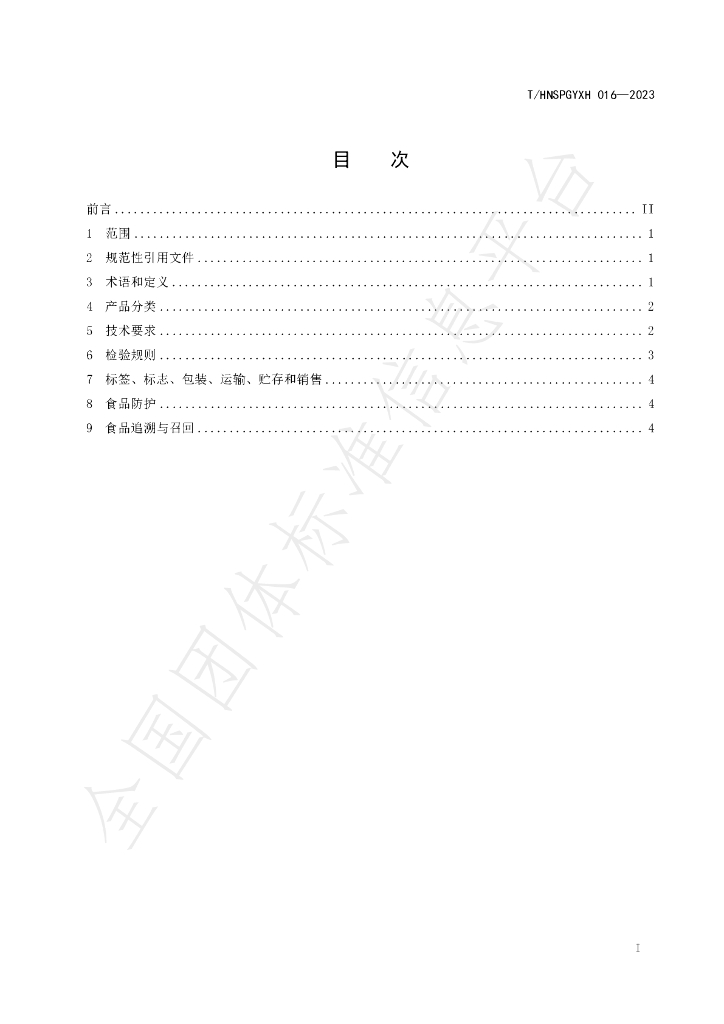 T/HNSPGYXH 016—2023

目 次

前言 II
1 范围 1
2 规范性引用文件 1
3 术语和定义 1
4 产品分类 2
5 技术要求 2
6 检验规则 3
7 标签、标志、包装、运输、贮存和销售 4
8 食品防护 4
9 食品追溯与召回 4

I

全国团体标准信息平台